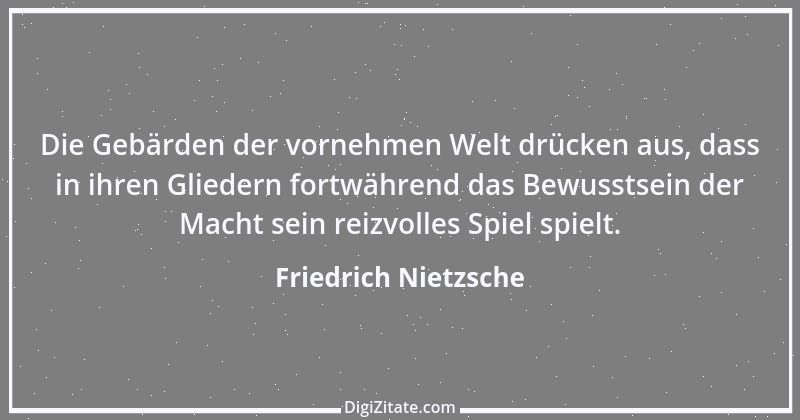 Die Gebärden der vornehmen Welt drücken aus, dass in ihren Gliedern fortwährend das Bewusstsein der Macht sein reizvolles Spiel spielt.

Friedrich Nietzsche

DigiZitate.com